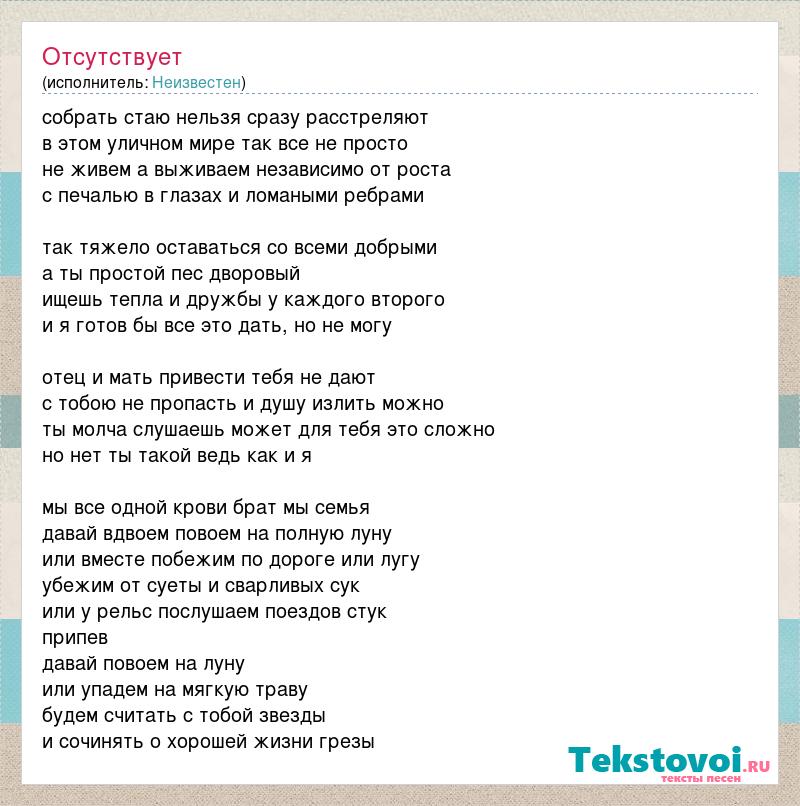 Отсутствует
(исполнитель: Неизвестен)

собрать стаю нельзя сразу расстреляют
в этом уличном мире так все не просто
не живем а выживаем независимо от роста
с печалью в глазах и ломаными ребрами

так тяжело оставаться со всеми добрыми
а ты простой пес дворовый
ищешь тепла и дружбы у каждого второго
и я готов бы все это дать, но не могу

отец и мать привести тебя не дают
с тобою не пропасть и душу излить можно
ты молча слушаешь может для тебя это сложно
но нет ты такой ведь как и я

мы все одной крови брат мы семья
давай вдвоем повоем на полную луну
или вместе побежим по дороге или лугу
убежим от суеты и сварливых сук
или у рельс послушаем поездов стук
припев
давай повоем на луну
или упадем на мягкую траву
будем считать с тобой звезды
и сочинять о хорошей жизни грезы

Tekstovoi.ru
тексты песен